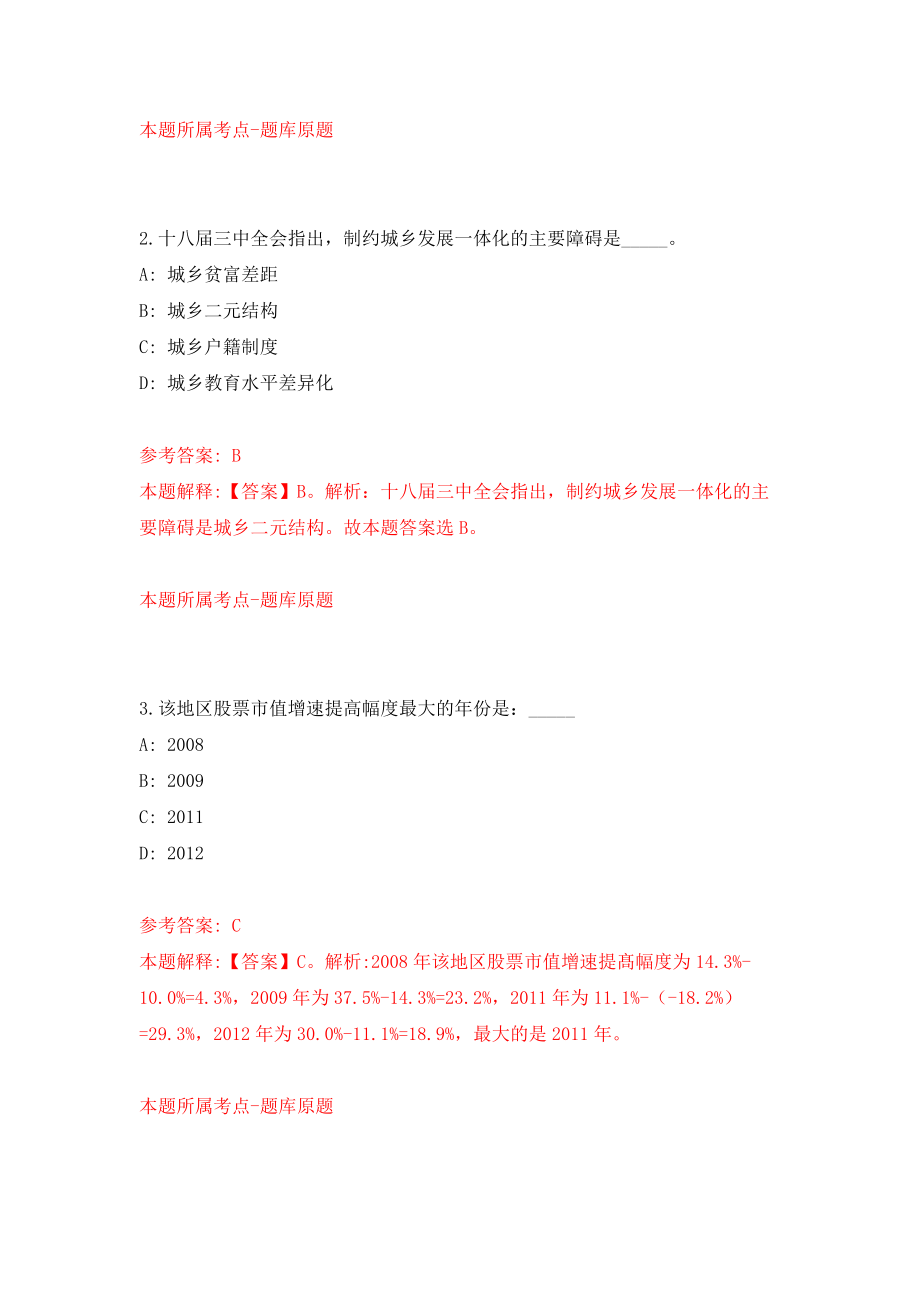 本题所属考点-题库原题

2.十八届三中全会指出，制约城乡发展一体化的主要障碍是_____。

A: 城乡贫富差距

B: 城乡二元结构

C: 城乡户籍制度

D: 城乡教育水平差异化

参考答案: B

本题解释:【答案】B。解析：十八届三中全会指出，制约城乡发展一体化的主要障碍是城乡二元结构。故本题答案选 B。

本题所属考点-题库原题

3.该地区股票市值增速提高幅度最大的年份是：_____

A: 2008

B: 2009

C: 2011

D: 2012

参考答案: C

本题解释:【答案】C。解析:2008 年该地区股票市值增速提高幅度为 14.3%-10.0%=4.3%，2009 年为 37.5%-14.3%=23.2%，2011 年为 11.1%-（-18.2%）=29.3%，2012 年为 30.0%-11.1%=18.9%，最大的是 2011 年。

本题所属考点-题库原题